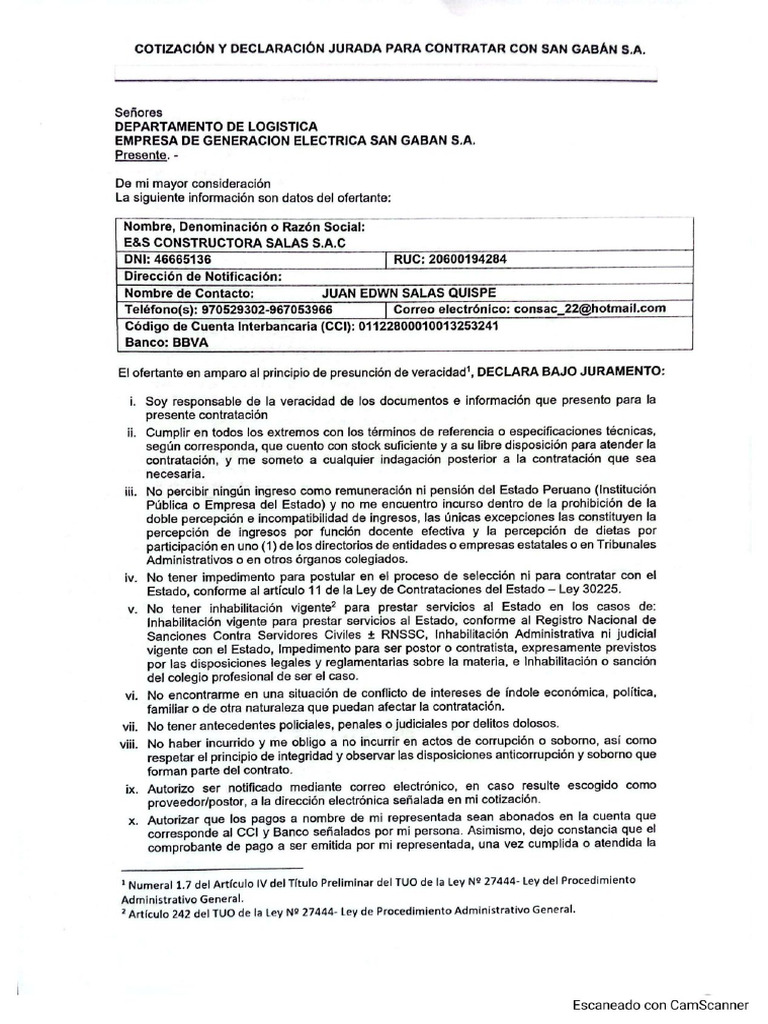 COTIZACIÓN Y DECLARACIÓN JURADA PARA CONTRATAR CON SAN GABÁN S.A.

Señores
DEPARTAMENTO DE LOGISTICA
EMPRESA DE GENERACION ELECTRICA SAN GABAN S.A.
Presente. -

De mi mayor consideración
La siguiente información son datos del ofertante:

| Nombre, Denominación o Razón Social: E&S CONSTRUCTORA SALAS S.A.C | |
|---|---|
| DNI: 46665136 | RUC: 20600194284 |
| Dirección de Notificación: | |
| Nombre de Contacto: JUAN EDWN SALAS QUISPE | |
| Teléfono(s): 970529302-967053966 | Correo electrónico: consac_22@hotmail.com |
| Código de Cuenta Interbancaria (CCI): 01122800010013253241 Banco: BBVA | |

El ofertante en amparo al principio de presunción de veracidad$^1$, DECLARA BAJO JURAMENTO:

i. Soy responsable de la veracidad de los documentos e información que presento para la presente contratación

ii. Cumplir en todos los extremos con los términos de referencia o especificaciones técnicas, según corresponda, que cuento con stock suficiente y a su libre disposición para atender la contratación, y me someto a cualquier indagación posterior a la contratación que sea necesaria.

iii. No percibir ningún ingreso como remuneración ni pensión del Estado Peruano (Institución Pública o Empresa del Estado) y no me encuentro incurso dentro de la prohibición de la doble percepción e incompatibilidad de ingresos, las únicas excepciones las constituyen la percepción de ingresos por función docente efectiva y la percepción de dietas por participación en uno (1) de los directorios de entidades o empresas estatales o en Tribunales Administrativos o en otros órganos colegiados.

iv. No tener impedimento para postular en el proceso de selección ni para contratar con el Estado, conforme al artículo 11 de la Ley de Contrataciones del Estado – Ley 30225.

v. No tener inhabilitación vigente$^2$ para prestar servicios al Estado en los casos de: Inhabilitación vigente para prestar servicios al Estado, conforme al Registro Nacional de Sanciones Contra Servidores Civiles ± RNSSC, Inhabilitación Administrativa ni judicial vigente con el Estado, Impedimento para ser postor o contratista, expresamente previstos por las disposiciones legales y reglamentarias sobre la materia, e Inhabilitación o sanción del colegio profesional de ser el caso.

vi. No encontrarme en una situación de conflicto de intereses de índole económica, política, familiar o de otra naturaleza que puedan afectar la contratación.

vii. No tener antecedentes policiales, penales o judiciales por delitos dolosos.

viii. No haber incurrido y me obligo a no incurrir en actos de corrupción o soborno, así como respetar el principio de integridad y observar las disposiciones anticorrupción y soborno que forman parte del contrato.

ix. Autorizo ser notificado mediante correo electrónico, en caso resulte escogido como proveedor/postor, a la dirección electrónica señalada en mi cotización.

x. Autorizar que los pagos a nombre de mi representada sean abonados en la cuenta que corresponde al CCI y Banco señalados por mi persona. Asimismo, dejo constancia que el comprobante de pago a ser emitida por mi representada, una vez cumplida o atendida la

$^1$ Numeral 1.7 del Artículo IV del Título Preliminar del TUO de la Ley Nº 27444- Ley del Procedimiento Administrativo General.
$^2$ Artículo 242 del TUO de la Ley Nº 27444- Ley de Procedimiento Administrativo General.

Escaneado con CamScanner